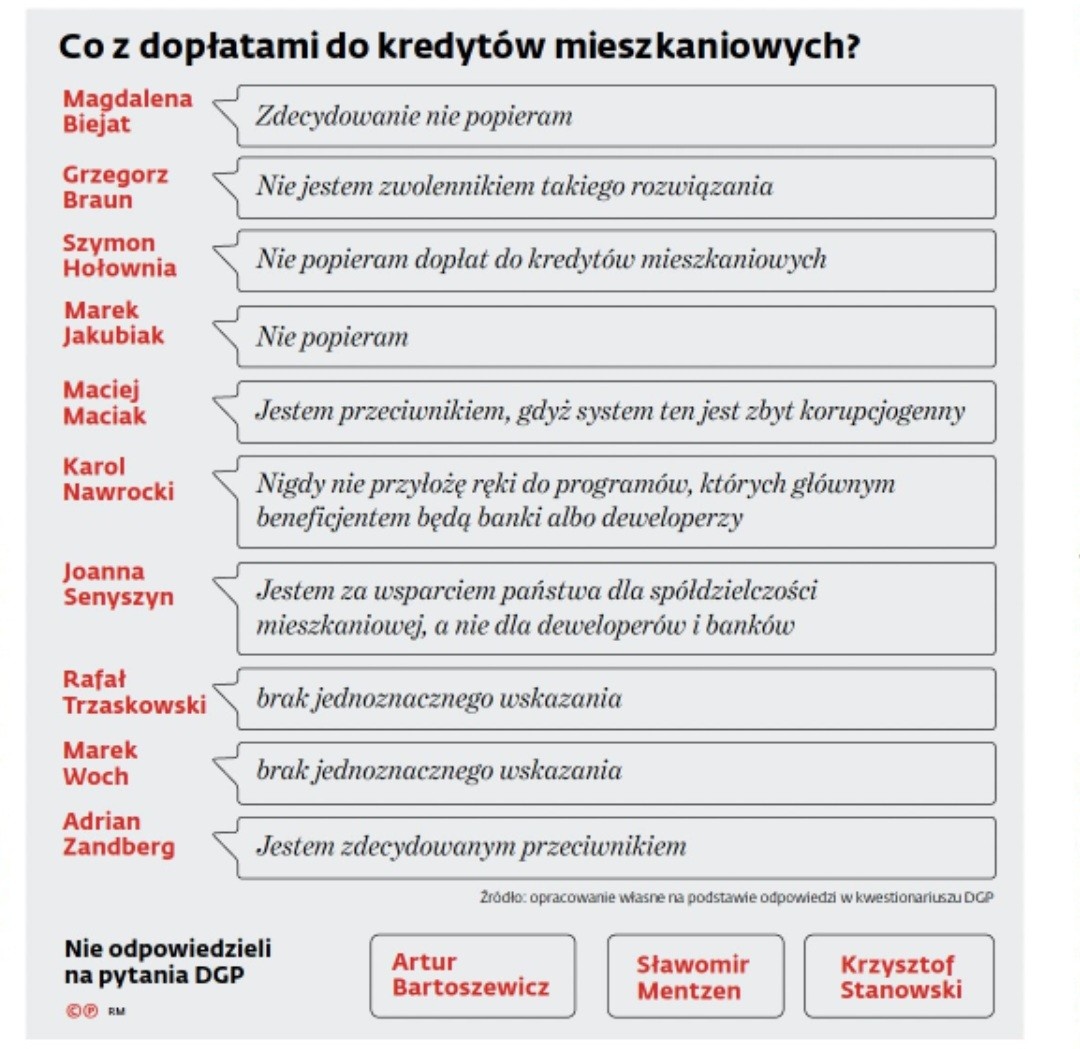 Co z dopłatami do kredytów mieszkaniowych?

Magdalena Biejat
Zdecydowanie nie popieram

Grzegorz Braun
Nie jestem zwolennikiem takiego rozwiązania

Szymon Hołownia
Nie popieram dopłat do kredytów mieszkaniowych

Marek Jakubiak
Nie popieram

Maciej Maciak
Jestem przeciwnikiem, gdyż system ten jest zbyt korupcjogenny

Karol Nawrocki
Nigdy nie przyłożę ręki do programów, których głównym beneficjentem będą banki albo deweloperzy

Joanna Senyszyn
Jestem za wsparciem państwa dla spółdzielczości mieszkaniowej, a nie dla deweloperów i banków

Rafał Trzaskowski
brak jednoznacznego wskazania

Marek Woch
brak jednoznacznego wskazania

Adrian Zandberg
Jestem zdecydowanym przeciwnikiem

Źródło: opracowanie własne na podstawie odpowiedzi w kwestionariuszu DGP

Nie odpowiedzieli na pytania DGP

Artur Bartoszewicz

Sławomir Mentzen

Krzysztof Stanowski

©℗ RM